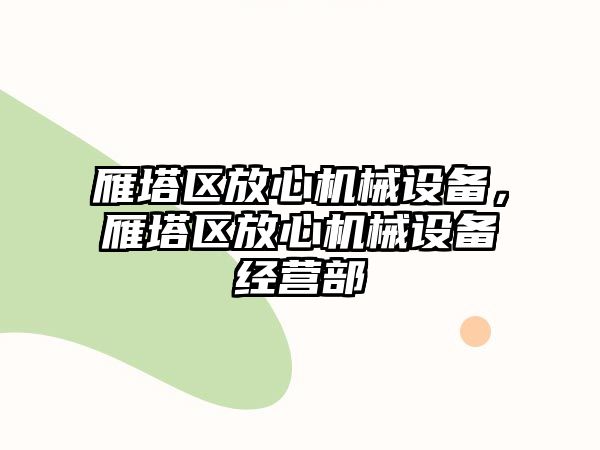 雁塔区放心机械设备，雁塔区放心机械设备经营部